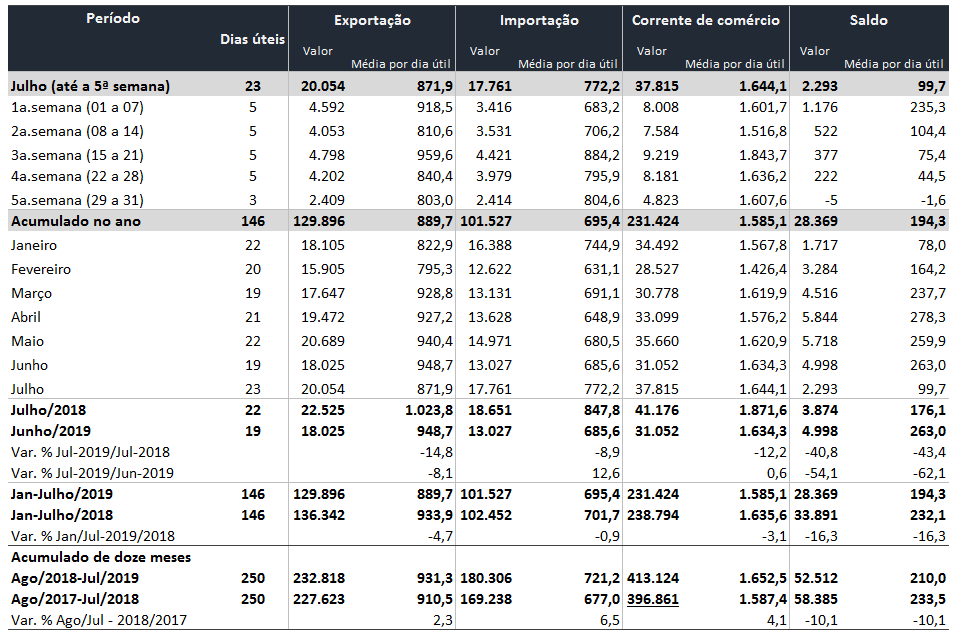 | Período | Dias úteis | Exportação Valor | Exportação Média por dia útil | Importação Valor | Importação Média por dia útil | Corrente de comércio Valor | Corrente de comércio Média por dia útil | Saldo Valor | Saldo Média por dia útil |
|---|---|---|---|---|---|---|---|---|---|
| Julho (até a 5ª semana) | 23 | 20.054 | 871,9 | 17.761 | 772,2 | 37.815 | 1.644,1 | 2.293 | 99,7 |
| 1a.semana (01 a 07) | 5 | 4.592 | 918,5 | 3.416 | 683,2 | 8.008 | 1.601,7 | 1.176 | 235,3 |
| 2a.semana (08 a 14) | 5 | 4.053 | 810,6 | 3.531 | 706,2 | 7.584 | 1.516,8 | 522 | 104,4 |
| 3a.semana (15 a 21) | 5 | 4.798 | 959,6 | 4.421 | 884,2 | 9.219 | 1.843,7 | 377 | 75,4 |
| 4a.semana (22 a 28) | 5 | 4.202 | 840,4 | 3.979 | 795,9 | 8.181 | 1.636,2 | 222 | 44,5 |
| 5a.semana (29 a 31) | 3 | 2.409 | 803,0 | 2.414 | 804,6 | 4.823 | 1.607,6 | -5 | -1,6 |
| Acumulado no ano | 146 | 129.896 | 889,7 | 101.527 | 695,4 | 231.424 | 1.585,1 | 28.369 | 194,3 |
| Janeiro | 22 | 18.105 | 822,9 | 16.388 | 744,9 | 34.492 | 1.567,8 | 1.717 | 78,0 |
| Fevereiro | 20 | 15.905 | 795,3 | 12.622 | 631,1 | 28.527 | 1.426,4 | 3.284 | 164,2 |
| Março | 19 | 17.647 | 928,8 | 13.131 | 691,1 | 30.778 | 1.619,9 | 4.516 | 237,7 |
| Abril | 21 | 19.472 | 927,2 | 13.628 | 648,9 | 33.099 | 1.576,2 | 5.844 | 278,3 |
| Maio | 22 | 20.689 | 940,4 | 14.971 | 680,5 | 35.660 | 1.620,9 | 5.718 | 259,9 |
| Junho | 19 | 18.025 | 948,7 | 13.027 | 685,6 | 31.052 | 1.634,3 | 4.998 | 263,0 |
| Julho | 23 | 20.054 | 871,9 | 17.761 | 772,2 | 37.815 | 1.644,1 | 2.293 | 99,7 |
| Julho/2018 | 22 | 22.525 | 1.023,8 | 18.651 | 847,8 | 41.176 | 1.871,6 | 3.874 | 176,1 |
| Junho/2019 | 19 | 18.025 | 948,7 | 13.027 | 685,6 | 31.052 | 1.634,3 | 4.998 | 263,0 |
| Var. % Jul-2019/Jul-2018 | | | -14,8 | | -8,9 | | -12,2 | -40,8 | -43,4 |
| Var. % Jul-2019/Jun-2019 | | | -8,1 | | 12,6 | | 0,6 | -54,1 | -62,1 |
| Jan-Julho/2019 | 146 | 129.896 | 889,7 | 101.527 | 695,4 | 231.424 | 1.585,1 | 28.369 | 194,3 |
| Jan-Julho/2018 | 146 | 136.342 | 933,9 | 102.452 | 701,7 | 238.794 | 1.635,6 | 33.891 | 232,1 |
| Var. % Jan/Jul-2019/2018 | | | -4,7 | | -0,9 | | -3,1 | -16,3 | -16,3 |
| Acumulado de doze meses | | | | | | | | | |
| Ago/2018-Jul/2019 | 250 | 232.818 | 931,3 | 180.306 | 721,2 | 413.124 | 1.652,5 | 52.512 | 210,0 |
| Ago/2017-Jul/2018 | 250 | 227.623 | 910,5 | 169.238 | 677,0 | 396.861 | 1.587,4 | 58.385 | 233,5 |
| Var. % Ago/Jul - 2018/2017 | | | 2,3 | | 6,5 | | 4,1 | -10,1 | -10,1 |